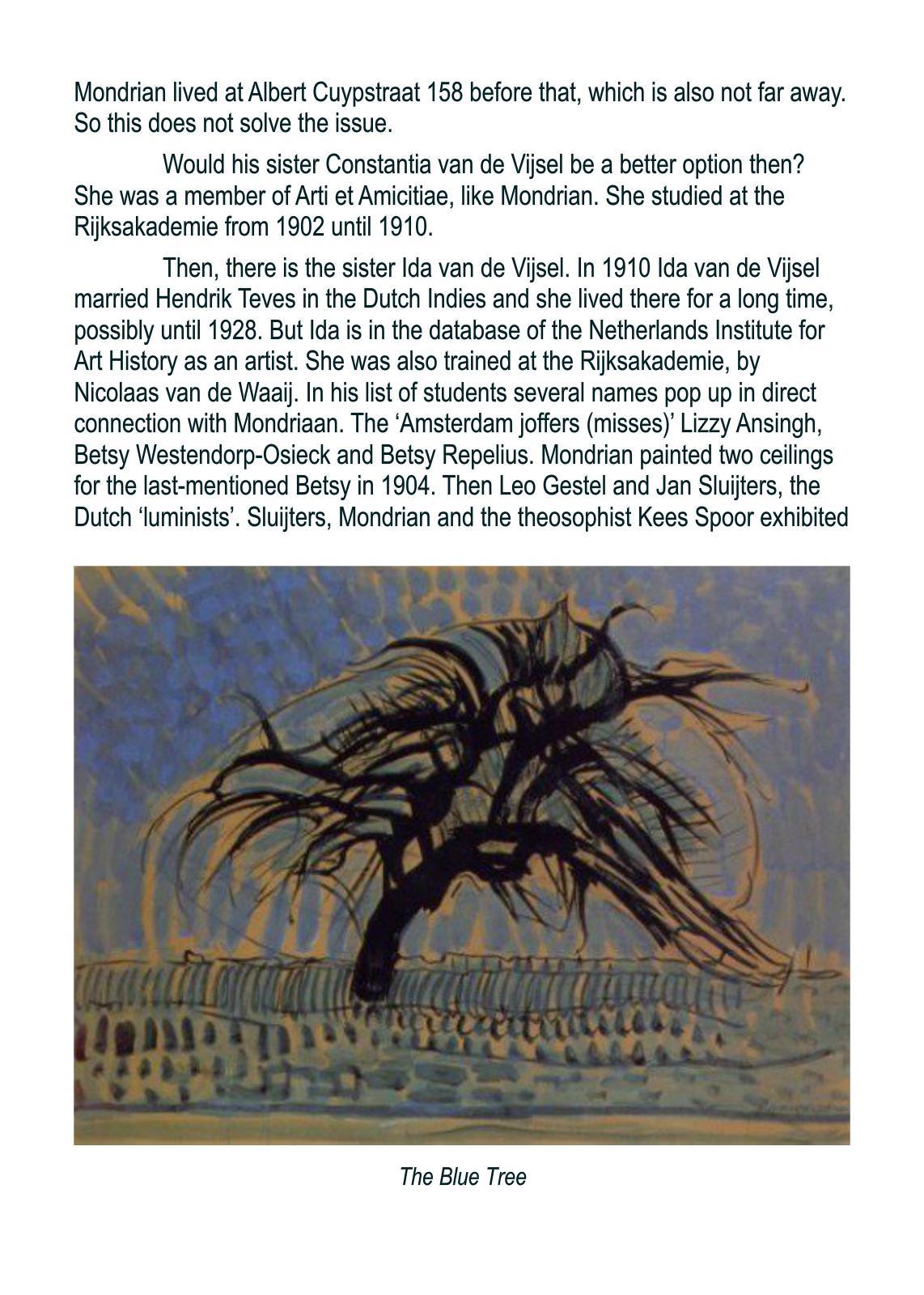 Mondrian lived at Albert Cuypstraat 158 before that, which is also not far away. So this does not solve the issue.

Would his sister Constantia van de Vijsel be a better option then? She was a member of Arti et Amicitiae, like Mondrian. She studied at the Rijksakademie from 1902 until 1910.

Then, there is the sister Ida van de Vijsel. In 1910 Ida van de Vijsel married Hendrik Teves in the Dutch Indies and she lived there for a long time, possibly until 1928. But Ida is in the database of the Netherlands Institute for Art History as an artist. She was also trained at the Rijksakademie, by Nicolaas van de Waaij. In his list of students several names pop up in direct connection with Mondriaan. The ‘Amsterdam joffers (misses)’ Lizzy Ansingh, Betsy Westendorp-Osieck and Betsy Repelius. Mondrian painted two ceilings for the last-mentioned Betsy in 1904. Then Leo Gestel and Jan Sluijters, the Dutch ‘luminists’. Sluijters, Mondrian and the theosophist Kees Spoor exhibited

The Blue Tree